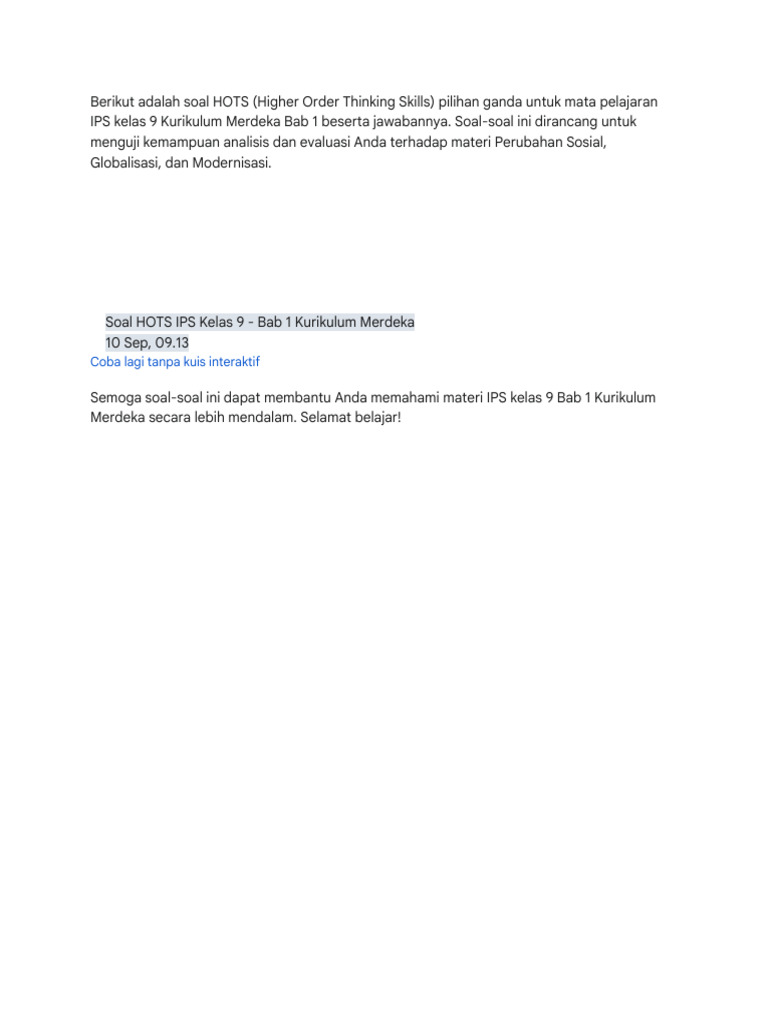 Berikut adalah soal HOTS (Higher Order Thinking Skills) pilihan ganda untuk mata pelajaran IPS kelas 9 Kurikulum Merdeka Bab 1 beserta jawabannya. Soal-soal ini dirancang untuk menguji kemampuan analisis dan evaluasi Anda terhadap materi Perubahan Sosial, Globalisasi, dan Modernisasi.

Soal HOTS IPS Kelas 9 - Bab 1 Kurikulum Merdeka
10 Sep, 09.13
Coba lagi tanpa kuis interaktif

Semoga soal-soal ini dapat membantu Anda memahami materi IPS kelas 9 Bab 1 Kurikulum Merdeka secara lebih mendalam. Selamat belajar!